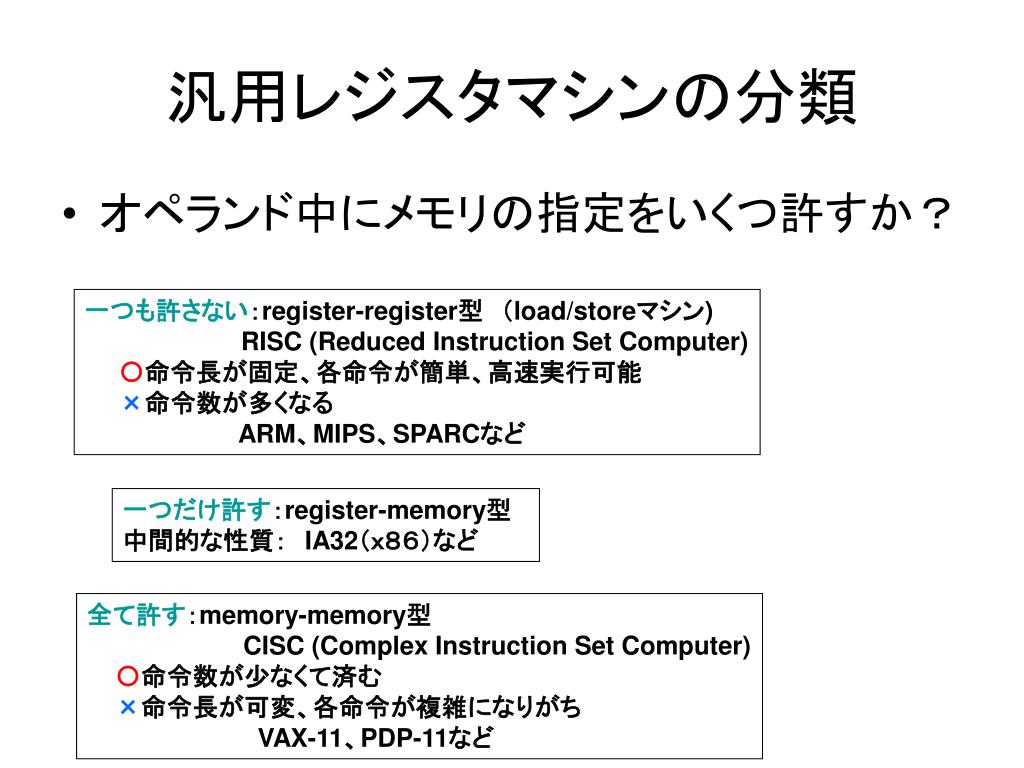 汎用レジスタマシンの分類

• オペランド中にメモリの指定をいくつ許すか？

一つも許さない：register-register型 （load/storeマシン)
RISC (Reduced Instruction Set Computer)
○命令長が固定、各命令が簡単、高速実行可能
×命令数が多くなる
ARM、MIPS、SPARCなど

一つだけ許す：register-memory型
中間的な性質： IA32（x86）など

全て許す：memory-memory型
CISC (Complex Instruction Set Computer)
○命令数が少なくて済む
×命令長が可変、各命令が複雑になりがち
VAX-11、PDP-11など